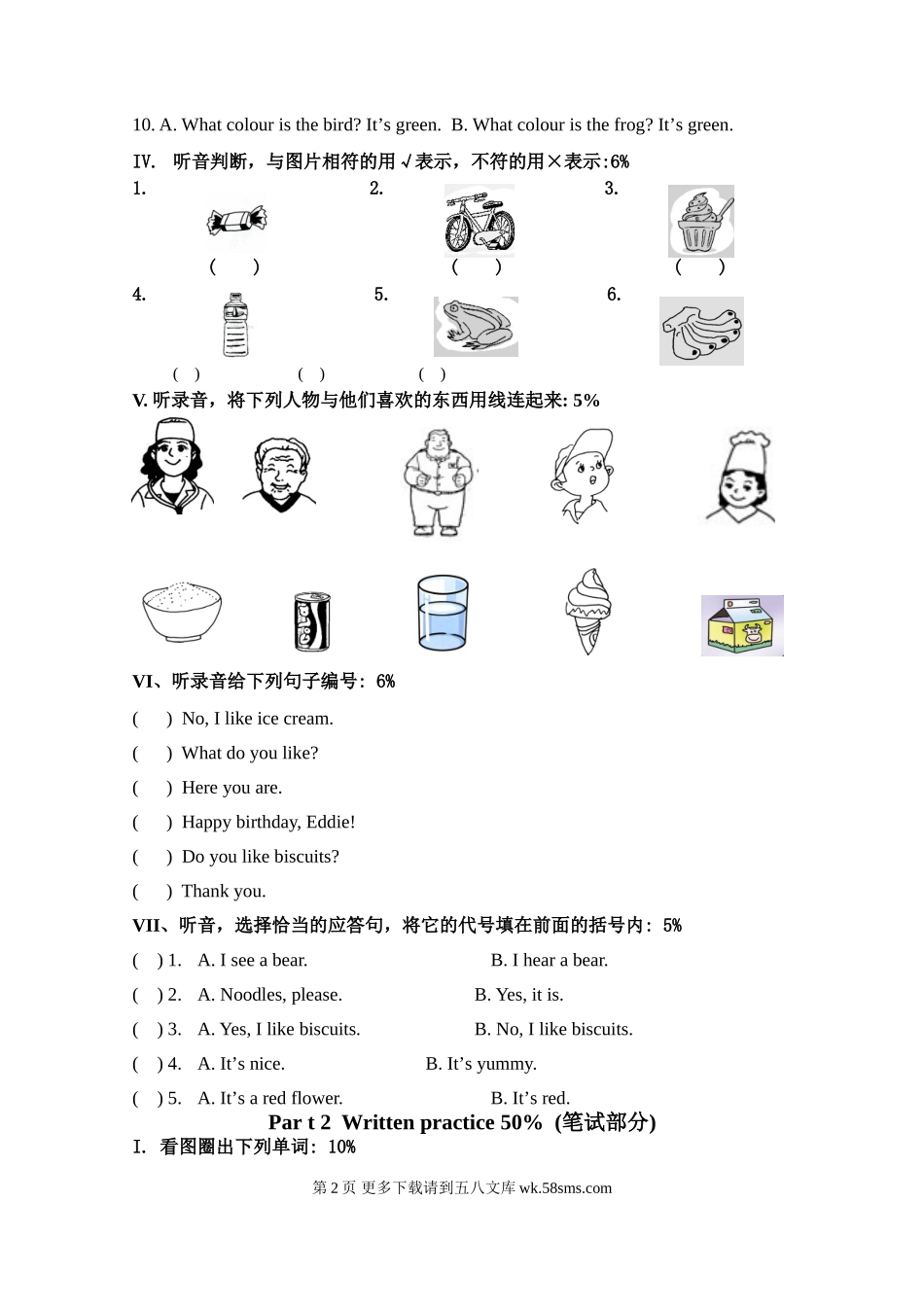 10. A. What colour is the bird? It’s green.  B. What colour is the frog? It’s green.

IV.  听音判断，与图片相符的用√表示，不符的用×表示:6%

1.  2.  3.

(　　)  (　　)  (　　)

4.  5.  6.

(　)  (　)  (　)

V. 听录音，将下列人物与他们喜欢的东西用线连起来: 5%

VI、听录音给下列句子编号: 6%

(　　) No, I like ice cream.

(　　) What do you like?

(　　) Here you are.

(　　) Happy birthday, Eddie!

(　　) Do you like biscuits?

(　　) Thank you.

VII、听音，选择恰当的应答句，将它的代号填在前面的括号内: 5%

(　) 1.  A. I see a bear.  B. I hear a bear.

(　) 2.  A. Noodles, please.  B. Yes, it is.

(　) 3.  A. Yes, I like biscuits.  B. No, I like biscuits.

(　) 4.  A. It’s nice.  B. It’s yummy.

(　) 5.  A. It’s a red flower.  B. It’s red.

Par t 2  Written practice 50%  (笔试部分)

I.  看图圈出下列单词: 10%

第 2 页 更多下载请到五八文库 wk.58sms.com